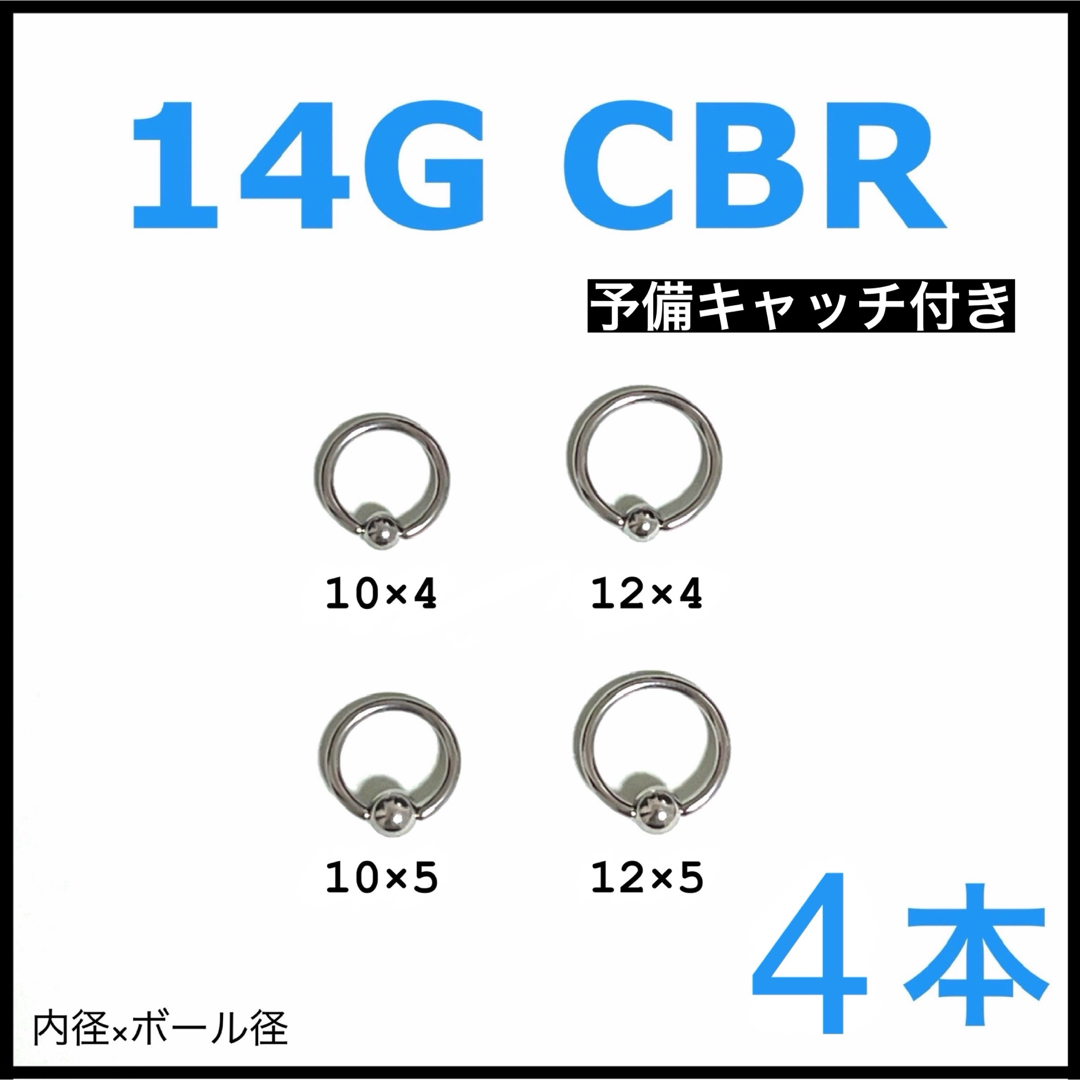 14G CBR

予備キャッチ付き

10×4

12×4

10×5

12×5

4本

内径×ボール径